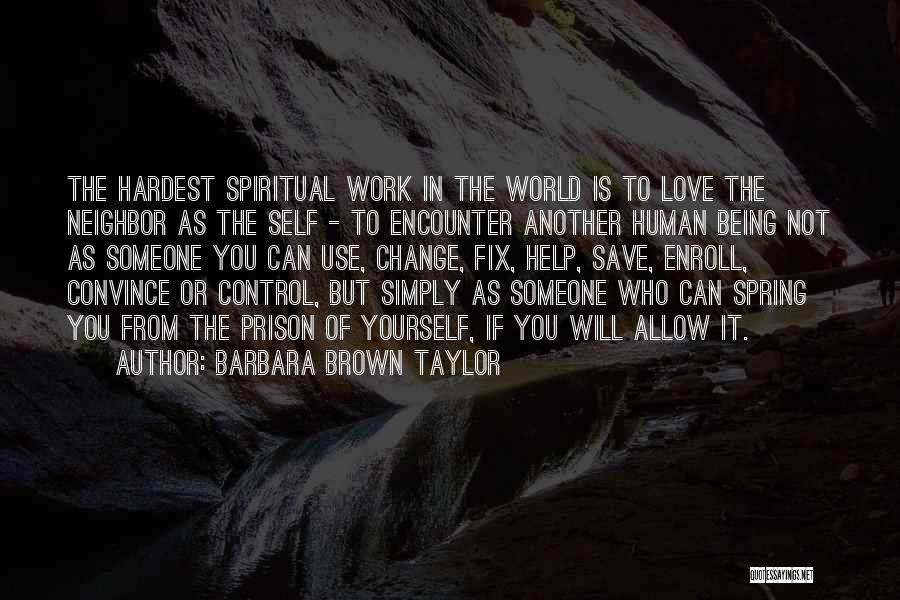 THE HARDEST SPIRITUAL WORK IN THE WORLD IS TO LOVE THE NEIGHBOR AS THE SELF - TO ENCOUNTER ANOTHER HUMAN BEING NOT AS SOMEONE YOU CAN USE, CHANGE, FIX, HELP, SAVE, ENROLL, CONVINCE OR CONTROL, BUT SIMPLY AS SOMEONE WHO CAN SPRING YOU FROM THE PRISON OF YOURSELF, IF YOU WILL ALLOW IT.
AUTHOR: BARBARA BROWN TAYLOR

QUOTESSAYINGS.NET